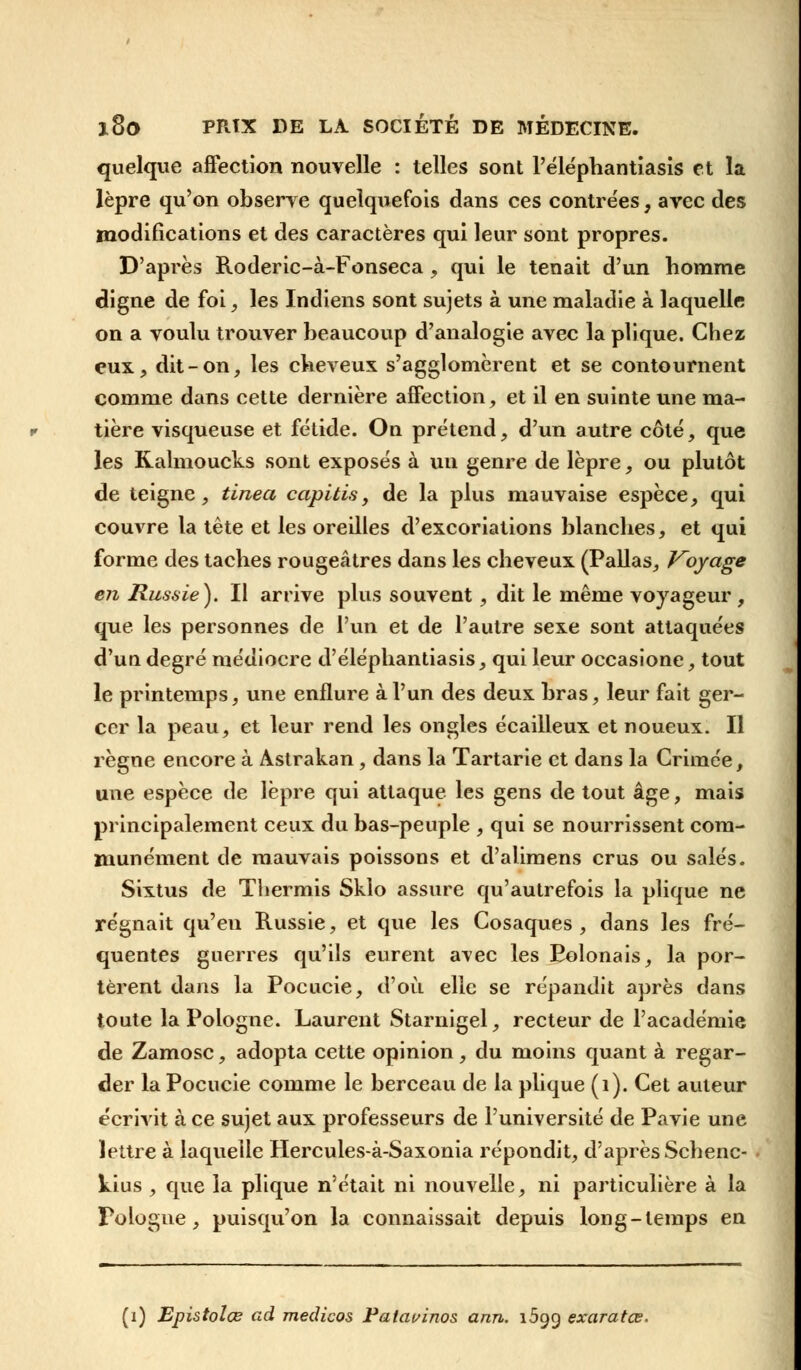 180 PRIX DE LA SOCIÉTÉ DE MÉDECINE.

quelque affection nouvelle : telles sont l'éléphantiasis et la lèpre qu'on observe quelquefois dans ces contrées, avec des modifications et des caractères qui leur sont propres.

D'après Roderic-à-Fonseca, qui le tenait d'un homme digne de foi, les Indiens sont sujets à une maladie à laquelle on a voulu trouver beaucoup d'analogie avec la plique. Chez eux, dit-on, les cheveux s'agglomèrent et se contournent comme dans cette dernière affection, et il en suinte une matière visqueuse et fétide. On prétend, d'un autre côté, que les Kalmoucks sont exposés à un genre de lèpre, ou plutôt de teigne, tinea capitis, de la plus mauvaise espèce, qui couvre la tête et les oreilles d'excoriations blanches, et qui forme des taches rougeâtres dans les cheveux (Pallas, Voyage en Russie). Il arrive plus souvent, dit le même voyageur, que les personnes de l'un et de l'autre sexe sont attaquées d'un degré médiocre d'éléphantiasis, qui leur occasione, tout le printemps, une enflure à l'un des deux bras, leur fait gercer la peau, et leur rend les ongles écailleux et noueux. Il règne encore à Astrakan, dans la Tartarie et dans la Crimée, une espèce de lèpre qui attaque les gens de tout âge, mais principalement ceux du bas-peuple, qui se nourrissent communément de mauvais poissons et d'alimens crus ou salés.

Sixtus de Thermis Sklo assure qu'autrefois la plique ne régnait qu'en Russie, et que les Cosaques, dans les fréquentes guerres qu'ils eurent avec les Polonais, la portèrent dans la Pocucie, d'où elle se répandit après dans toute la Pologne. Laurent Starnigel, recteur de l'académie de Zamosc, adopta cette opinion, du moins quant à regarder la Pocucie comme le berceau de la plique (1). Cet auteur écrivit à ce sujet aux professeurs de l'université de Pavie une lettre à laquelle Hercules-à-Saxonia répondit, d'après Schenckius, que la plique n'était ni nouvelle, ni particulière à la Pologne, puisqu'on la connaissait depuis long-temps en

(1) Epistolæ ad medicos Patavinos ann. 1599 exaratæ.